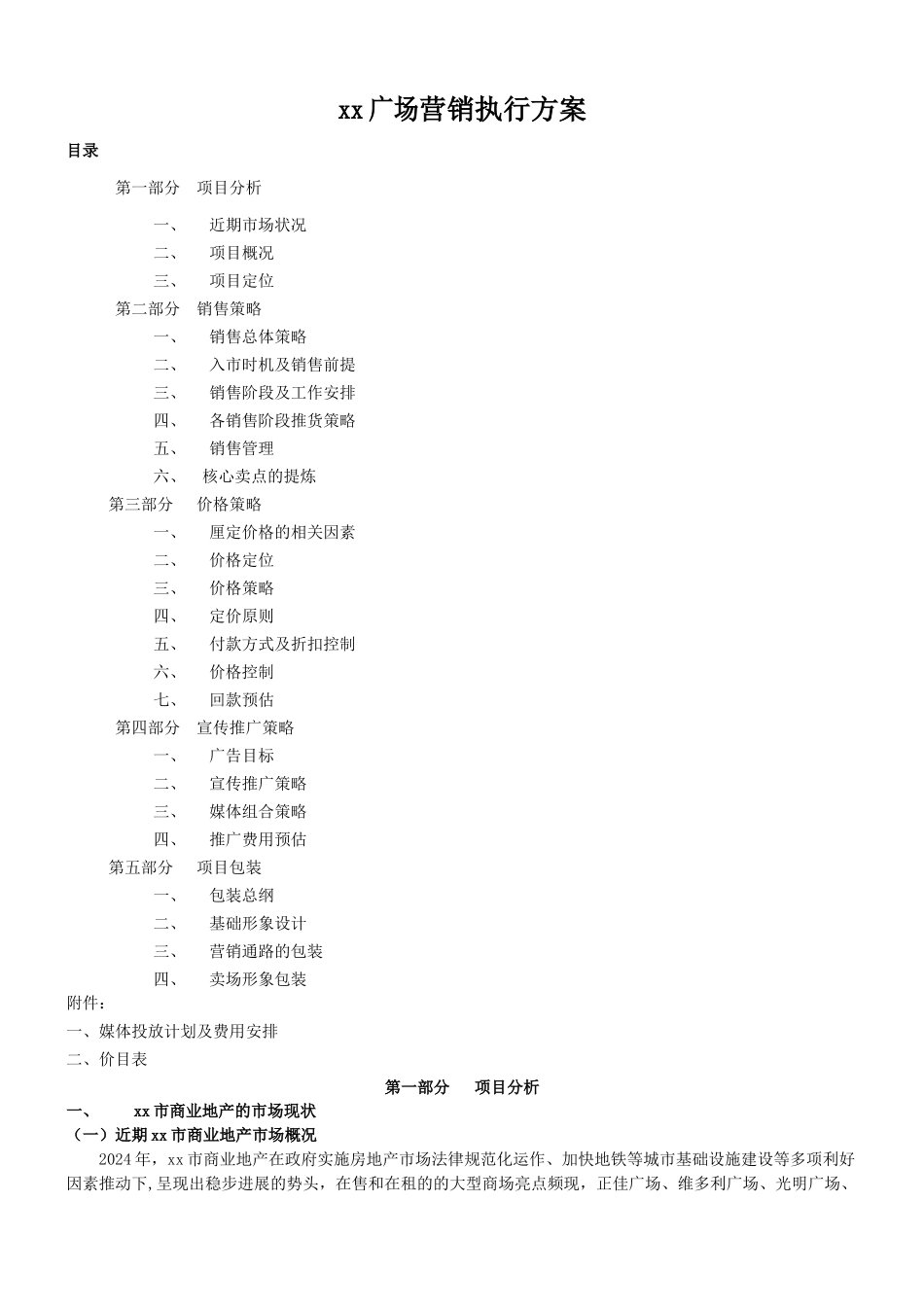 xx广场营销执行方案

目录

第一部分 项目分析

一、 近期市场状况

二、 项目概况

三、 项目定位

第二部分 销售策略

一、 销售总体策略

二、 入市时机及销售前提

三、 销售阶段及工作安排

四、 各销售阶段推货策略

五、 销售管理

六、 核心卖点的提炼

第三部分 价格策略

一、 厘定价格的相关因素

二、 价格定位

三、 价格策略

四、 定价原则

五、 付款方式及折扣控制

六、 价格控制

七、 回款预估

第四部分 宣传推广策略

一、 广告目标

二、 宣传推广策略

三、 媒体组合策略

四、 推广费用预估

第五部分 项目包装

一、 包装总纲

二、 基础形象设计

三、 营销通路的包装

四、 卖场形象包装

附件：

一、媒体投放计划及费用安排

二、价目表

第一部分 项目分析

一、 xx市商业地产的市场现状

（一）近期xx市商业地产市场概况

2024年，xx市商业地产在政府实施房地产市场法律规范化运作、加快地铁等城市基础设施建设等多项利好因素推动下,呈现出稳步进展的势头，在售和在租的的大型商场亮点频现，正佳广场、维多利广场、光明广场、